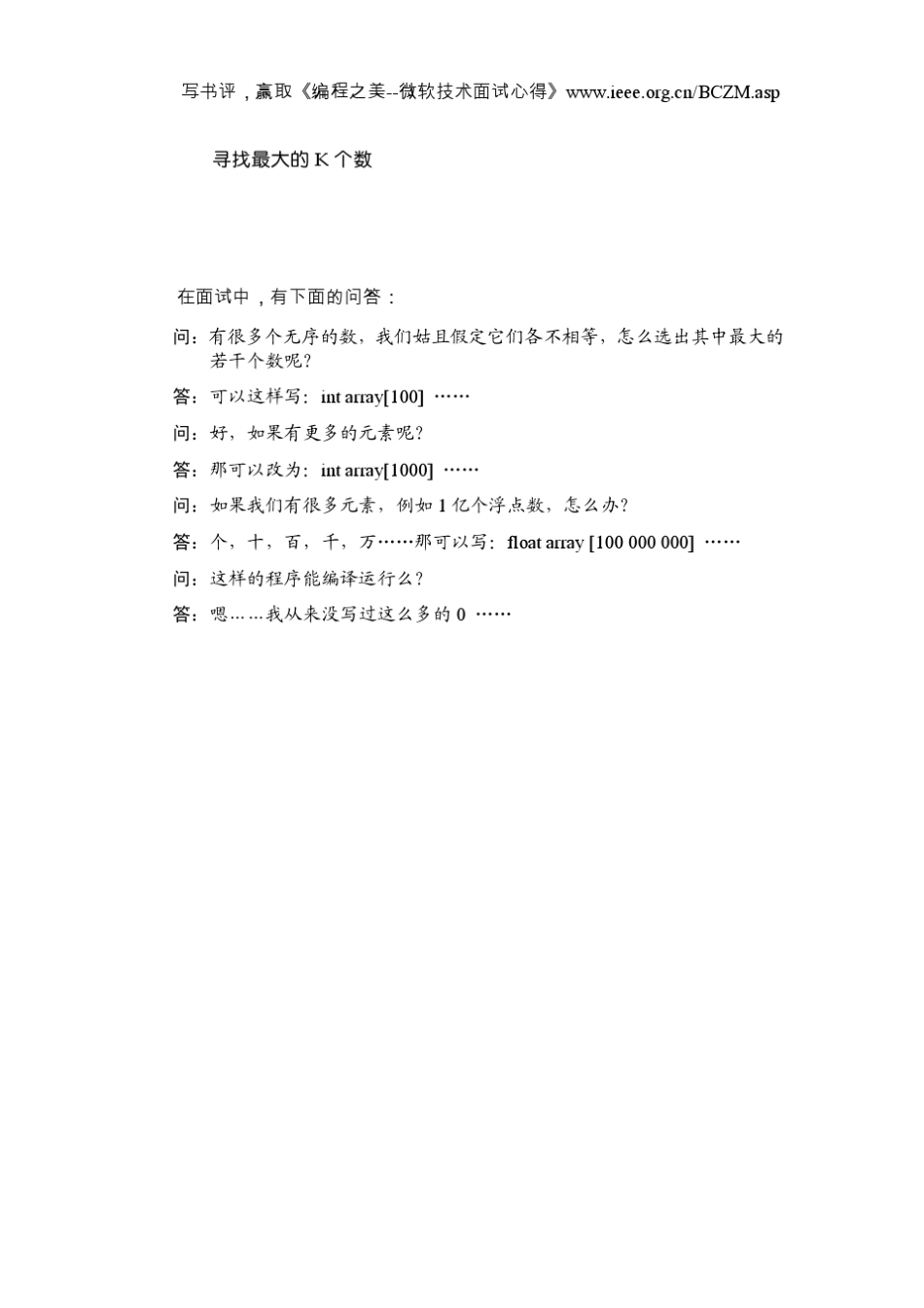 写书评，赢取《编程之美--微软技术面试心得》www.ieee.org.cn/BCZM.asp

寻找最大的 K 个数

在面试中，有下面的问答：

问：有很多个无序的数，我们姑且假定它们各不相等，怎么选出其中最大的若干个数呢？

答：可以这样写：int array[100] ……

问：好，如果有更多的元素呢？

答：那可以改为：int array[1000] ……

问：如果我们有很多元素，例如 1 亿个浮点数，怎么办？

答：个，十，百，千，万……那可以写：float array [100 000 000] ……

问：这样的程序能编译运行么？

答：嗯……我从来没写过这么多的 0 ……